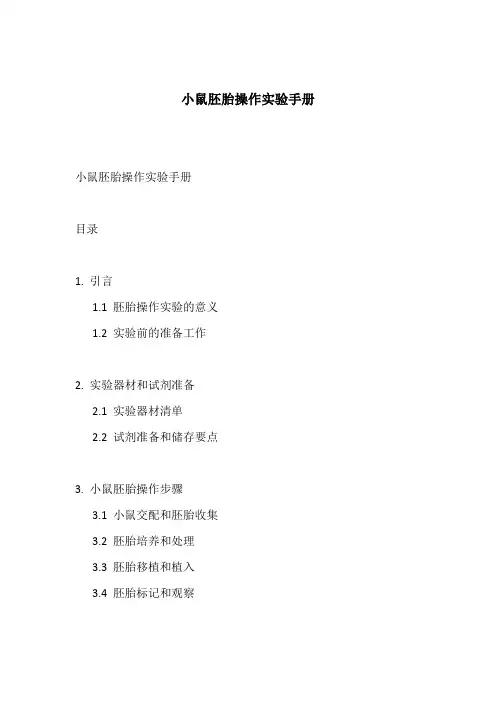 小鼠胚胎操作实验手册

小鼠胚胎操作实验手册

目录

1. 引言

1.1 胚胎操作实验的意义

1.2 实验前的准备工作

2. 实验器材和试剂准备

2.1 实验器材清单

2.2 试剂准备和储存要点

3. 小鼠胚胎操作步骤

3.1 小鼠交配和胚胎收集

3.2 胚胎培养和处理

3.3 胚胎移植和植入

3.4 胚胎标记和观察